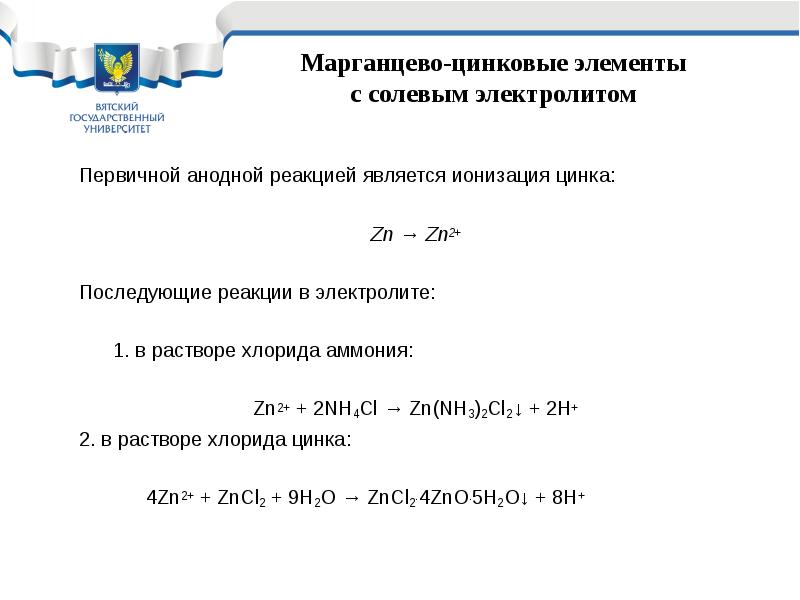 ВЯТСКИЙ ГОСУДАРСТВЕННЫЙ УНИВЕРСИТЕТ

Марганцево-цинковые элементы
с солевым электролитом

Первичной анодной реакцией является ионизация цинка:

$Zn \rightarrow Zn^{2+}$

Последующие реакции в электролите:

1. в растворе хлорида аммония:

$Zn^{2+} + 2NH_4Cl \rightarrow Zn(NH_3)_2Cl_2\downarrow + 2H^+$

2. в растворе хлорида цинка:

$4Zn^{2+} + ZnCl_2 + 9H_2O \rightarrow ZnCl_2 \cdot 4ZnO \cdot 5H_2O\downarrow + 8H^+$